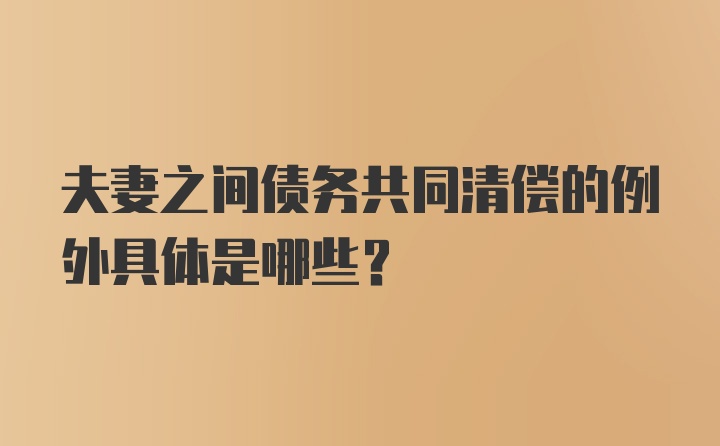 夫妻之间债务共同清偿的例外具体是哪些？